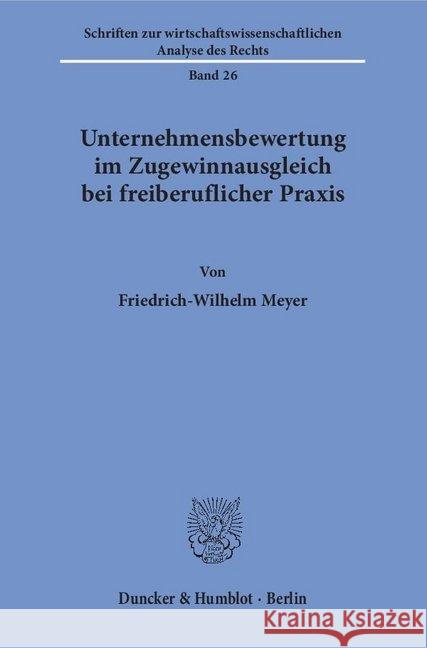 Schriften zur wirtschaftswissenschaftlichen Analyse des Rechts

Band 26

Unternehmensbewertung im Zugewinnausgleich bei freiberuflicher Praxis

Von

Friedrich-Wilhelm Meyer

Duncker & Humblot · Berlin